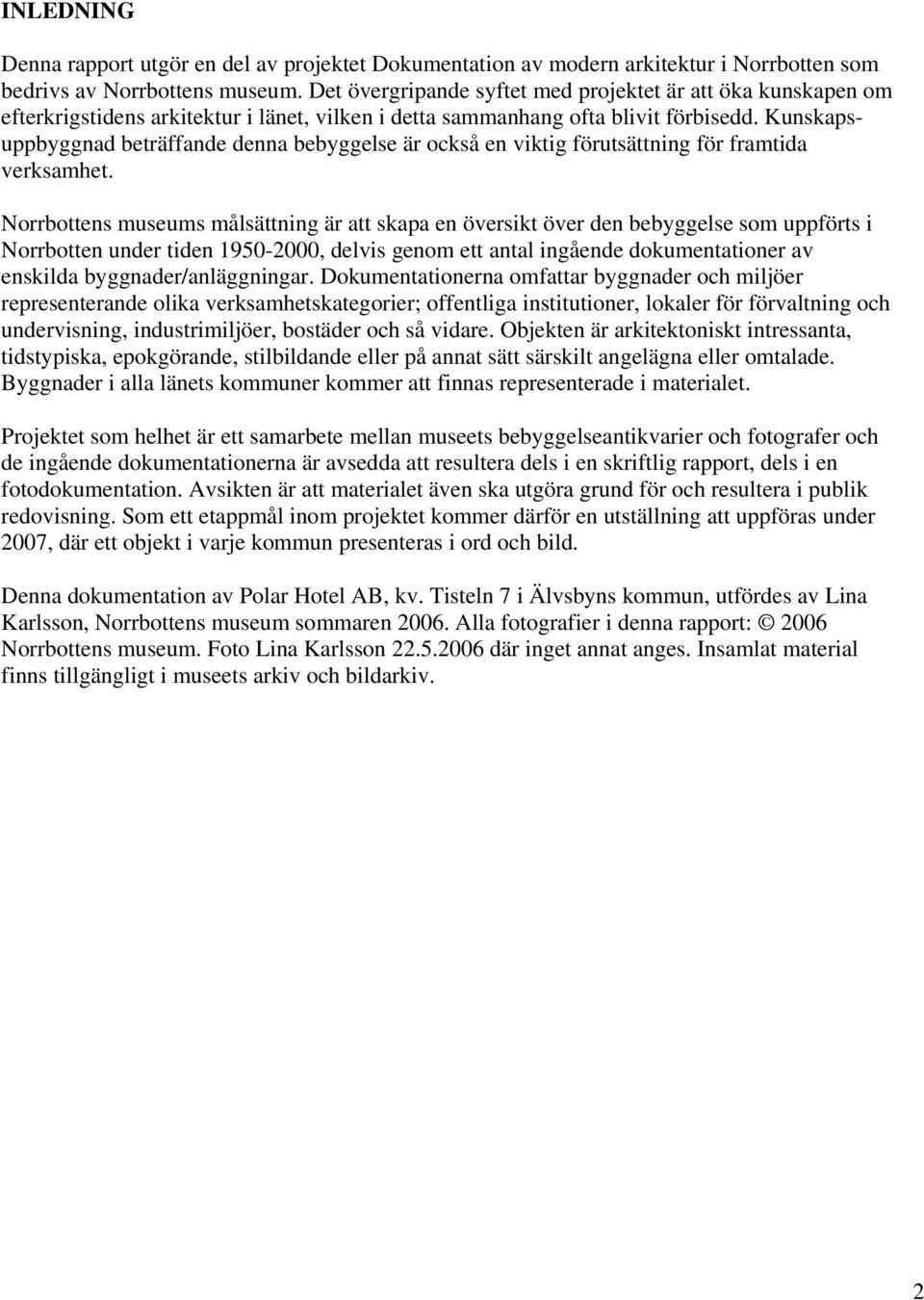 INLEDNING

Denna rapport utgör en del av projektet Dokumentation av modern arkitektur i Norrbotten som bedrivs av Norrbottens museum. Det övergripande syftet med projektet är att öka kunskapen om efterkrigstidens arkitektur i länet, vilken i detta sammanhang ofta blivit förbisedd. Kunskapsuppbyggnad beträffande denna bebyggelse är också en viktig förutsättning för framtida verksamhet.

Norrbottens museums målsättning är att skapa en översikt över den bebyggelse som uppförts i Norrbotten under tiden 1950-2000, delvis genom ett antal ingående dokumentationer av enskilda byggnader/anläggningar. Dokumentationerna omfattar byggnader och miljöer representerande olika verksamhetskategorier; offentliga institutioner, lokaler för förvaltning och undervisning, industrimiljöer, bostäder och så vidare. Objekten är arkitektoniskt intressanta, tidstypiska, epokgörande, stilbildande eller på annat sätt särskilt angelägna eller omtalade. Byggnader i alla länets kommuner kommer att finnas representerade i materialet.

Projektet som helhet är ett samarbete mellan museets bebyggelseantikvarier och fotografer och de ingående dokumentationerna är avsedda att resultera dels i en skriftlig rapport, dels i en fotodokumentation. Avsikten är att materialet även ska utgöra grund för och resultera i publik redovisning. Som ett etappmål inom projektet kommer därför en utställning att uppföras under 2007, där ett objekt i varje kommun presenteras i ord och bild.

Denna dokumentation av Polar Hotel AB, kv. Tisteln 7 i Älvsbyns kommun, utfördes av Lina Karlsson, Norrbottens museum sommaren 2006. Alla fotografier i denna rapport: © 2006 Norrbottens museum. Foto Lina Karlsson 22.5.2006 där inget annat anges. Insamlat material finns tillgängligt i museets arkiv och bildarkiv.

2